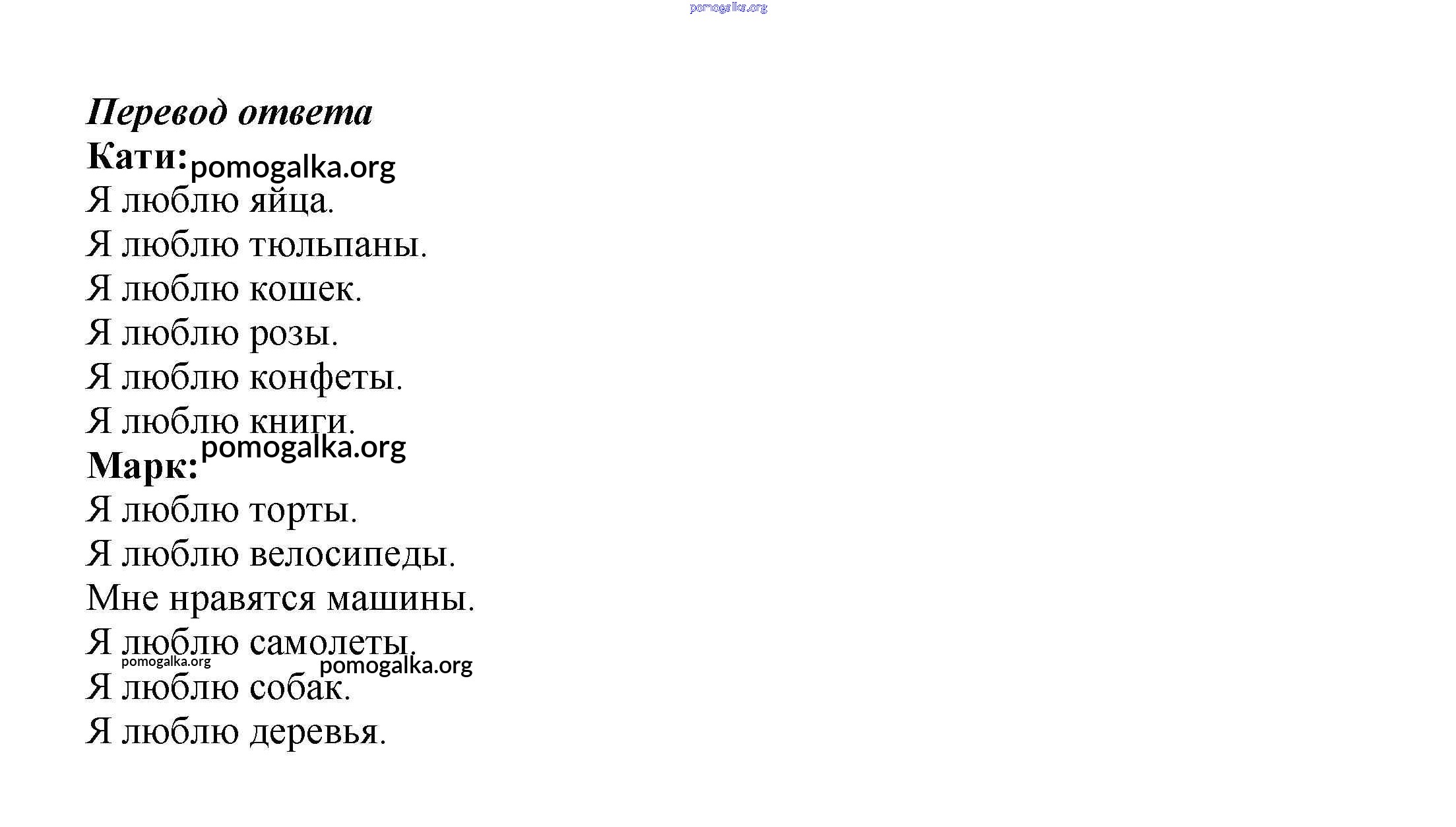 Перевод ответа

Кати:

Я люблю яйца.

Я люблю тюльпаны.

Я люблю кошек.

Я люблю розы.

Я люблю конфеты.

Я люблю книги.

Марк:

Я люблю торты.

Я люблю велосипеды.

Мне нравятся машины.

Я люблю самолеты.

Я люблю собак.

Я люблю деревья.

pomogalka.org